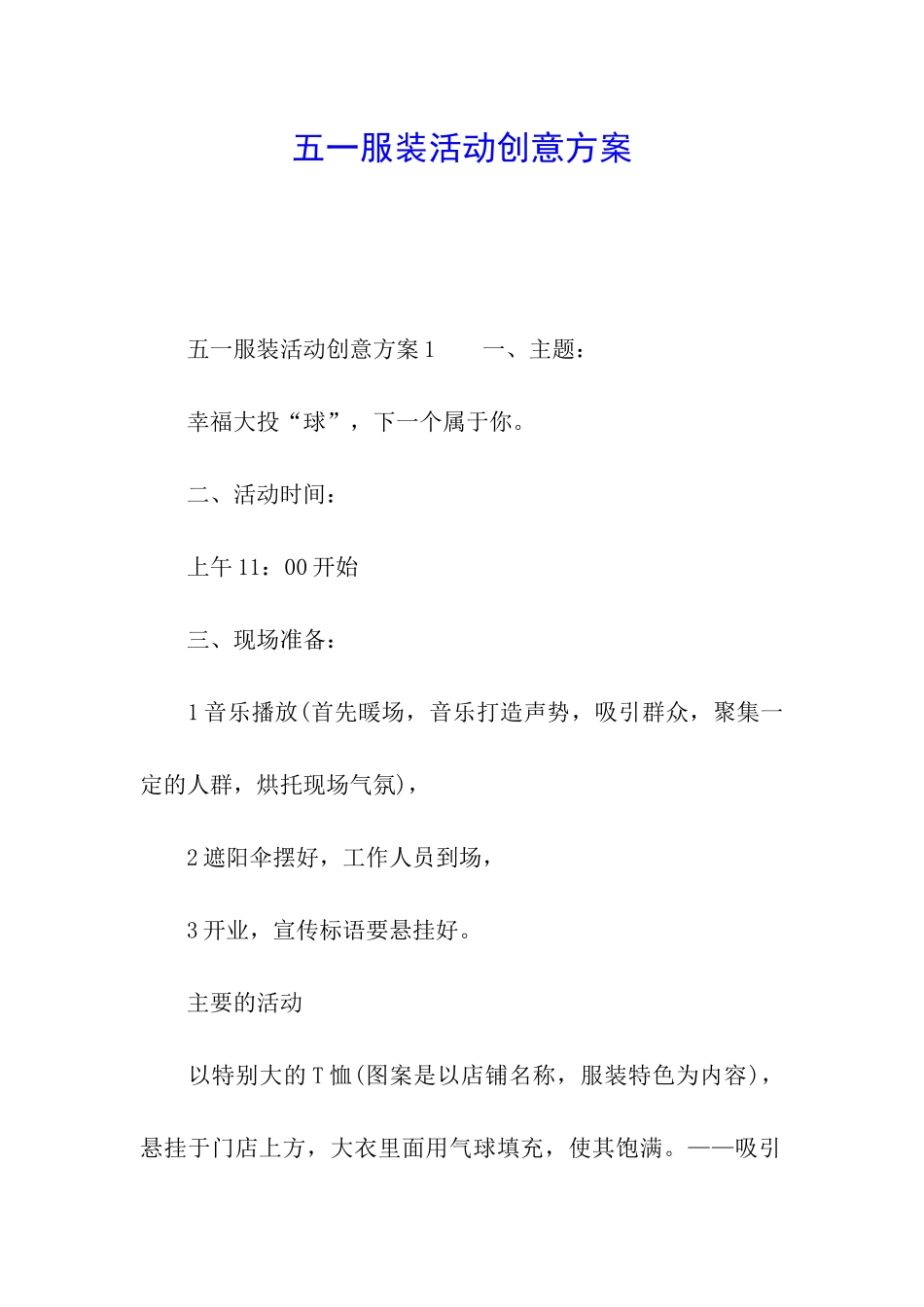 五一服装活动创意方案

五一服装活动创意方案1　　一、主题：

幸福大投“球”，下一个属于你。

二、活动时间：

上午11：00开始

三、现场准备：

1音乐播放(首先暖场，音乐打造声势，吸引群众，聚集一定的人群，烘托现场气氛)，

2遮阳伞摆好，工作人员到场，

3开业，宣传标语要悬挂好。

主要的活动

以特别大的T恤(图案是以店铺名称，服装特色为内容)，悬挂于门店上方，大衣里面用气球填充，使其饱满。——吸引